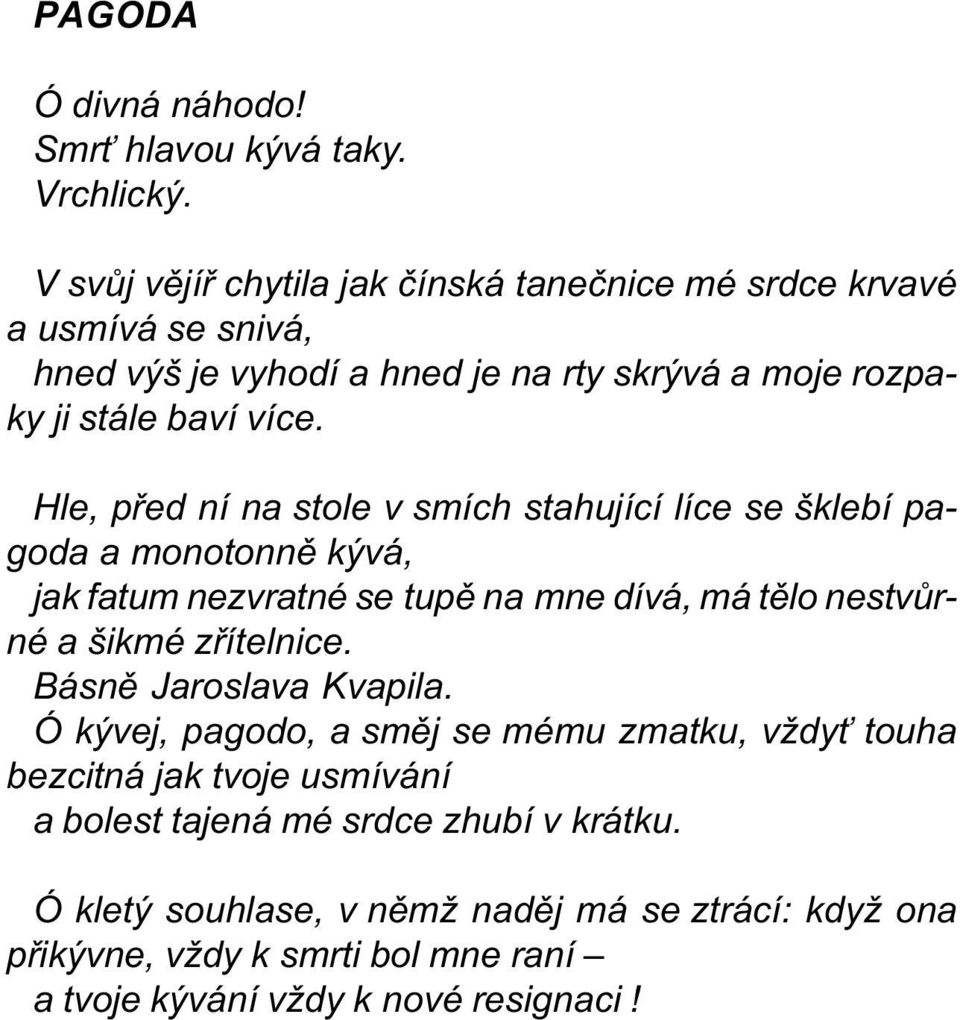 PAGODA

Ó divná náhodo!
Smrť hlavou kývá taky.
Vrchlický.

V svůj vějíř chytila jak čínská tanečnice mé srdce krvavé a usmívá se snivá,
hned výš je vyhodí a hned je na rty skrývá a moje rozpaky ji stále baví více.

Hle, před ní na stole v smích stahující líce se šklebí pagoda a monotonně kývá,
jak fatum nezvratné se tupě na mne dívá, má tělo nestvůrné a šikmé zřítelnice.
Básně Jaroslava Kvapila.
Ó kývej, pagodo, a směj se mému zmatku, vždyť touha bezcitná jak tvoje usmívání
a bolest tajená mé srdce zhubí v krátku.

Ó kletý souhlase, v němž naděj má se ztrácí: když ona přikývne, vždy k smrti bol mne raní –
a tvoje kývání vždy k nové resignaci !